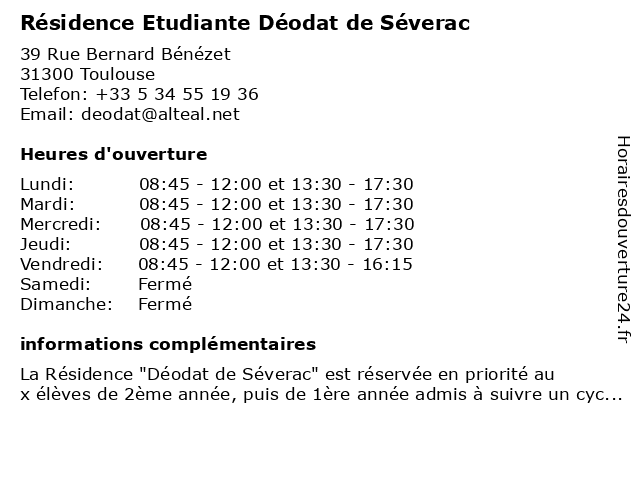 Résidence Etudiante Déodat de Séverac

39 Rue Bernard Bénézet
31300 Toulouse
Telefon: +33 5 34 55 19 36
Email: deodat@alteal.net

Heures d'ouverture

| | |
|---|---|
| Lundi: | 08:45 - 12:00 et 13:30 - 17:30 |
| Mardi: | 08:45 - 12:00 et 13:30 - 17:30 |
| Mercredi: | 08:45 - 12:00 et 13:30 - 17:30 |
| Jeudi: | 08:45 - 12:00 et 13:30 - 17:30 |
| Vendredi: | 08:45 - 12:00 et 13:30 - 16:15 |
| Samedi: | Fermé |
| Dimanche: | Fermé |

informations complémentaires

La Résidence "Déodat de Séverac" est réservée en priorité au
x élèves de 2ème année, puis de 1ère année admis à suivre un cyc...

Horairesdouverture24.fr